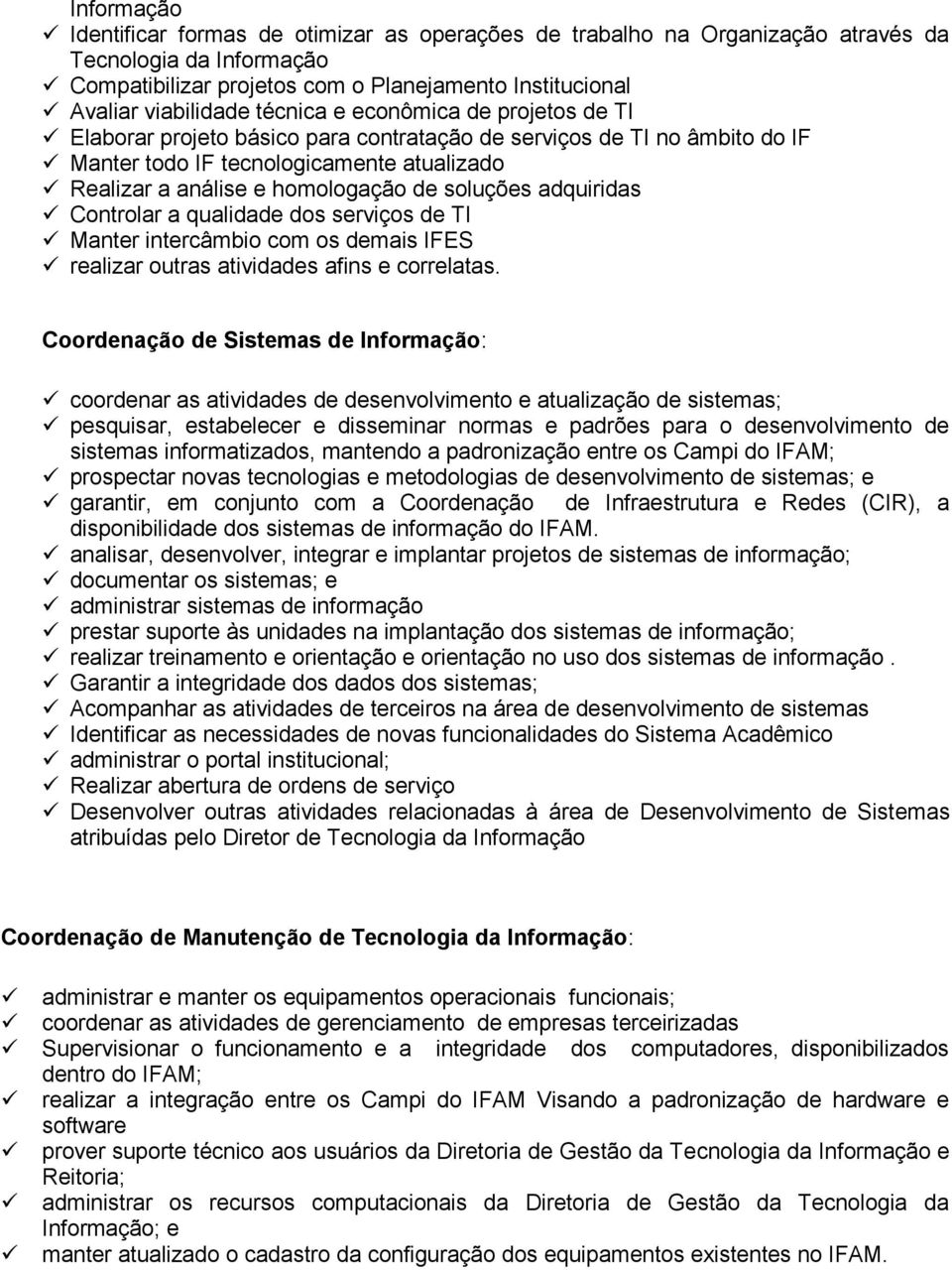 Informação
✓ Identificar formas de otimizar as operações de trabalho na Organização através da Tecnologia da Informação
✓ Compatibilizar projetos com o Planejamento Institucional
✓ Avaliar viabilidade técnica e econômica de projetos de TI
✓ Elaborar projeto básico para contratação de serviços de TI no âmbito do IF
✓ Manter todo IF tecnologicamente atualizado
✓ Realizar a análise e homologação de soluções adquiridas
✓ Controlar a qualidade dos serviços de TI
✓ Manter intercâmbio com os demais IFES
✓ realizar outras atividades afins e correlatas.

Coordenação de Sistemas de Informação:

✓ coordenar as atividades de desenvolvimento e atualização de sistemas;
✓ pesquisar, estabelecer e disseminar normas e padrões para o desenvolvimento de sistemas informatizados, mantendo a padronização entre os Campi do IFAM;
✓ prospectar novas tecnologias e metodologias de desenvolvimento de sistemas; e
✓ garantir, em conjunto com a Coordenação de Infraestrutura e Redes (CIR), a disponibilidade dos sistemas de informação do IFAM.
✓ analisar, desenvolver, integrar e implantar projetos de sistemas de informação;
✓ documentar os sistemas; e
✓ administrar sistemas de informação
✓ prestar suporte às unidades na implantação dos sistemas de informação;
✓ realizar treinamento e orientação e orientação no uso dos sistemas de informação .
✓ Garantir a integridade dos dados dos sistemas;
✓ Acompanhar as atividades de terceiros na área de desenvolvimento de sistemas
✓ Identificar as necessidades de novas funcionalidades do Sistema Acadêmico
✓ administrar o portal institucional;
✓ Realizar abertura de ordens de serviço
✓ Desenvolver outras atividades relacionadas à área de Desenvolvimento de Sistemas atribuídas pelo Diretor de Tecnologia da Informação

Coordenação de Manutenção de Tecnologia da Informação:

✓ administrar e manter os equipamentos operacionais funcionais;
✓ coordenar as atividades de gerenciamento de empresas terceirizadas
✓ Supervisionar o funcionamento e a integridade dos computadores, disponibilizados dentro do IFAM;
✓ realizar a integração entre os Campi do IFAM Visando a padronização de hardware e software
✓ prover suporte técnico aos usuários da Diretoria de Gestão da Tecnologia da Informação e Reitoria;
✓ administrar os recursos computacionais da Diretoria de Gestão da Tecnologia da Informação; e
✓ manter atualizado o cadastro da configuração dos equipamentos existentes no IFAM.